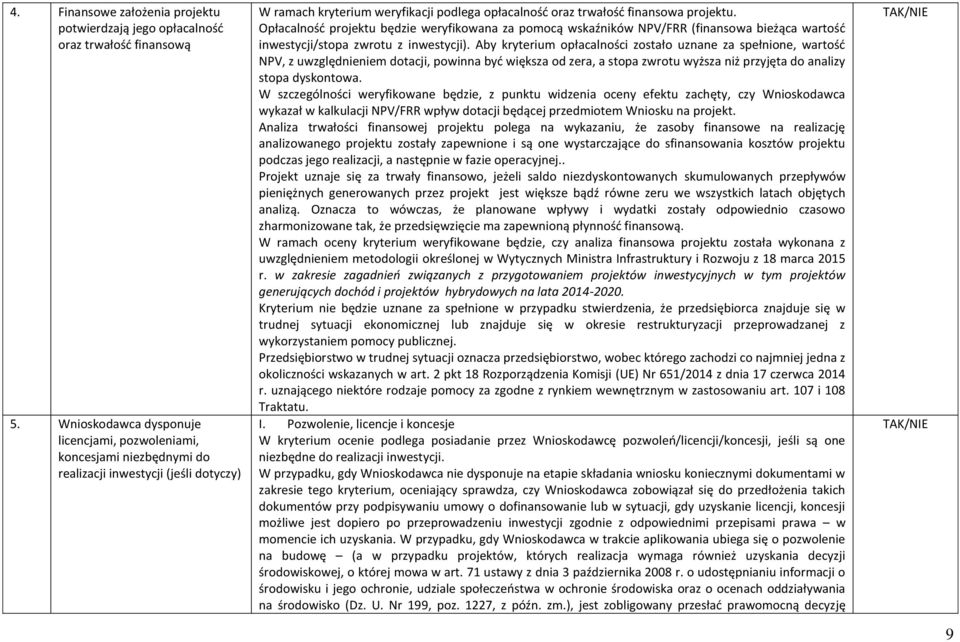 | | | | |
|---|---|---|---|
| 4. | Finansowe założenia projektu potwierdzają jego opłacalność oraz trwałość finansową | W ramach kryterium weryfikacji podlega opłacalność oraz trwałość finansowa projektu. Opłacalność projektu będzie weryfikowana za pomocą wskaźników NPV/FRR (finansowa bieżąca wartość inwestycji/stopa zwrotu z inwestycji). Aby kryterium opłacalności zostało uznane za spełnione, wartość NPV, z uwzględnieniem dotacji, powinna być większa od zera, a stopa zwrotu wyższa niż przyjęta do analizy stopa dyskontowa. W szczególności weryfikowane będzie, z punktu widzenia oceny efektu zachęty, czy Wnioskodawca wykazał w kalkulacji NPV/FRR wpływ dotacji będącej przedmiotem Wniosku na projekt. Analiza trwałości finansowej projektu polega na wykazaniu, że zasoby finansowe na realizację analizowanego projektu zostały zapewnione i są one wystarczające do sfinansowania kosztów projektu podczas jego realizacji, a następnie w fazie operacyjnej.. Projekt uznaje się za trwały finansowo, jeżeli saldo niezdyskontowanych skumulowanych przepływów pieniężnych generowanych przez projekt jest większe bądź równe zeru we wszystkich latach objętych analizą. Oznacza to wówczas, że planowane wpływy i wydatki zostały odpowiednio czasowo zharmonizowane tak, że przedsięwzięcie ma zapewnioną płynność finansową. W ramach oceny kryterium weryfikowane będzie, czy analiza finansowa projektu została wykonana z uwzględnieniem metodologii określonej w Wytycznych Ministra Infrastruktury i Rozwoju z 18 marca 2015 r. w zakresie zagadnień związanych z przygotowaniem projektów inwestycyjnych w tym projektów generujących dochód i projektów hybrydowych na lata 2014-2020. Kryterium nie będzie uznane za spełnione w przypadku stwierdzenia, że przedsiębiorca znajduje się w trudnej sytuacji ekonomicznej lub znajduje się w okresie restrukturyzacji przeprowadzanej z wykorzystaniem pomocy publicznej. Przedsiębiorstwo w trudnej sytuacji oznacza przedsiębiorstwo, wobec którego zachodzi co najmniej jedna z okoliczności wskazanych w art. 2 pkt 18 Rozporządzenia Komisji (UE) Nr 651/2014 z dnia 17 czerwca 2014 r. uznającego niektóre rodzaje pomocy za zgodne z rynkiem wewnętrznym w zastosowaniu art. 107 i 108 Traktatu. | TAK/NIE |
| 5. | Wnioskodawca dysponuje licencjami, pozwoleniami, koncesjami niezbędnymi do realizacji inwestycji (jeśli dotyczy) | I. Pozwolenie, licencje i koncesje W kryterium ocenie podlega posiadanie przez Wnioskodawcę pozwoleń/licencji/koncesji, jeśli są one niezbędne do realizacji inwestycji. W przypadku, gdy Wnioskodawca nie dysponuje na etapie składania wniosku koniecznymi dokumentami w zakresie tego kryterium, oceniający sprawdza, czy Wnioskodawca zobowiązał się do przedłożenia takich dokumentów przy podpisywaniu umowy o dofinansowanie lub w sytuacji, gdy uzyskanie licencji, koncesji możliwe jest dopiero po przeprowadzeniu inwestycji zgodnie z odpowiednimi przepisami prawa – w momencie ich uzyskania. W przypadku, gdy Wnioskodawca w trakcie aplikowania ubiega się o pozwolenie na budowę – (a w przypadku projektów, których realizacja wymaga również uzyskania decyzji środowiskowej, o której mowa w art. 71 ustawy z dnia 3 października 2008 r. o udostępnianiu informacji o środowisku i jego ochronie, udziale społeczeństwa w ochronie środowiska oraz o ocenach oddziaływania na środowisko (Dz. U. Nr 199, poz. 1227, z późn. zm.), jest zobligowany przesłać prawomocną decyzję | TAK/NIE |

9